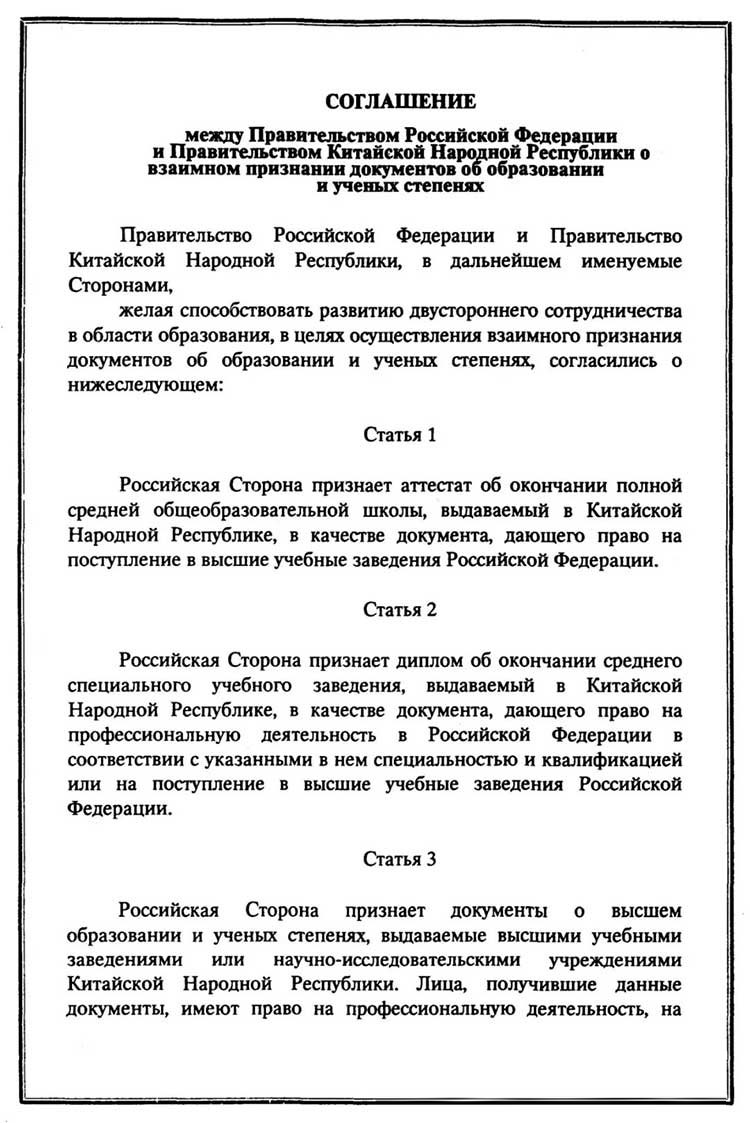 СОГЛАШЕНИЕ

между Правительством Российской Федерации и Правительством Китайской Народной Республики о взаимном признании документов об образовании и ученых степенях

Правительство Российской Федерации и Правительство Китайской Народной Республики, в дальнейшем именуемые Сторонами,

желая способствовать развитию двустороннего сотрудничества в области образования, в целях осуществления взаимного признания документов об образовании и ученых степенях, согласились о нижеследующем:

Статья 1

Российская Сторона признает аттестат об окончании полной средней общеобразовательной школы, выдаваемый в Китайской Народной Республике, в качестве документа, дающего право на поступление в высшие учебные заведения Российской Федерации.

Статья 2

Российская Сторона признает диплом об окончании среднего специального учебного заведения, выдаваемый в Китайской Народной Республике, в качестве документа, дающего право на профессиональную деятельность в Российской Федерации в соответствии с указанными в нем специальностью и квалификацией или на поступление в высшие учебные заведения Российской Федерации.

Статья 3

Российская Сторона признает документы о высшем образовании и ученых степенях, выдаваемые высшими учебными заведениями или научно-исследовательскими учреждениями Китайской Народной Республики. Лица, получившие данные документы, имеют право на профессиональную деятельность, на